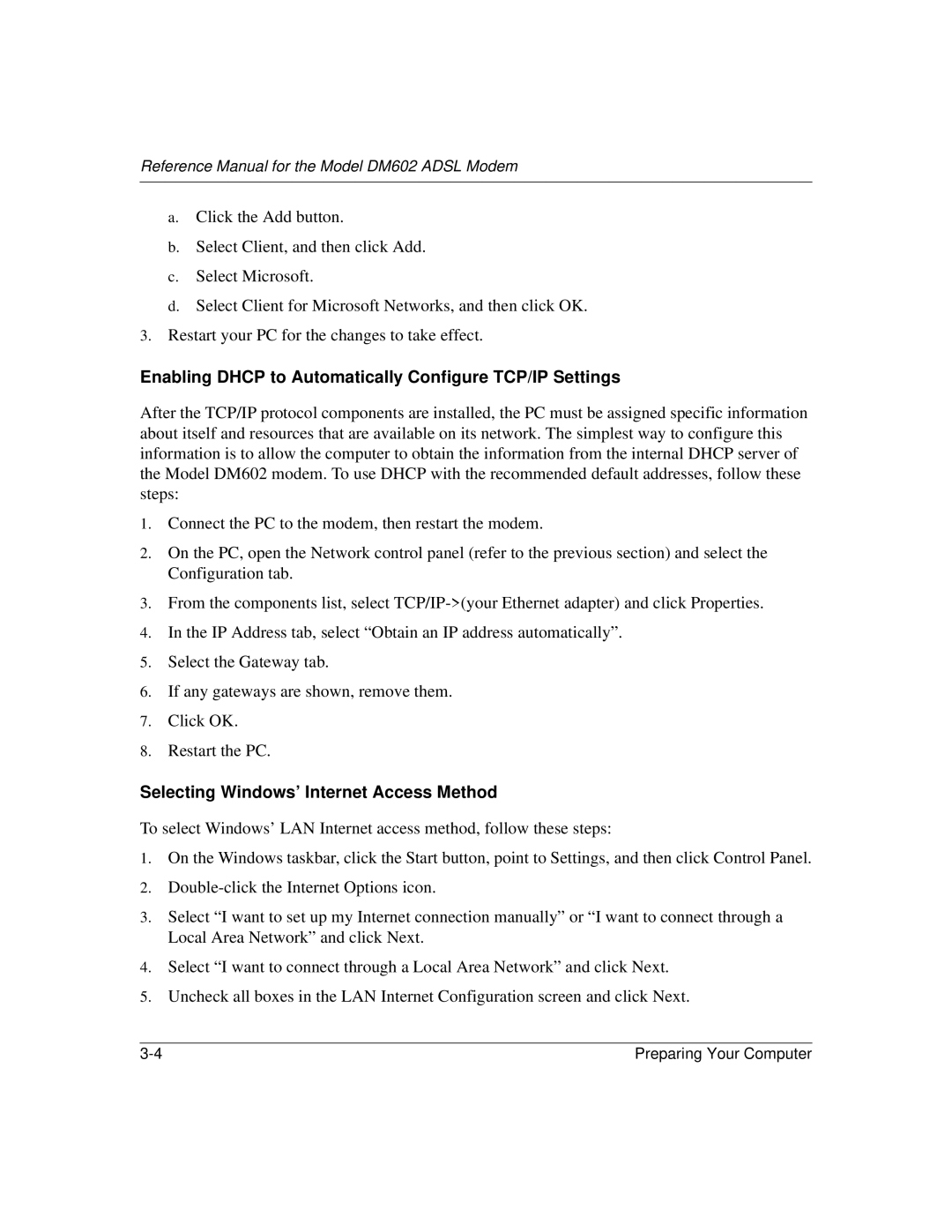 Reference Manual for the Model DM602 ADSL Modem

a. Click the Add button.

b. Select Client, and then click Add.

c. Select Microsoft.

d. Select Client for Microsoft Networks, and then click OK.

3. Restart your PC for the changes to take effect.

Enabling DHCP to Automatically Configure TCP/IP Settings

After the TCP/IP protocol components are installed, the PC must be assigned specific information about itself and resources that are available on its network. The simplest way to configure this information is to allow the computer to obtain the information from the internal DHCP server of the Model DM602 modem. To use DHCP with the recommended default addresses, follow these steps:

1. Connect the PC to the modem, then restart the modem.

2. On the PC, open the Network control panel (refer to the previous section) and select the Configuration tab.

3. From the components list, select TCP/IP->(your Ethernet adapter) and click Properties.

4. In the IP Address tab, select “Obtain an IP address automatically”.

5. Select the Gateway tab.

6. If any gateways are shown, remove them.

7. Click OK.

8. Restart the PC.

Selecting Windows’ Internet Access Method

To select Windows’ LAN Internet access method, follow these steps:

1. On the Windows taskbar, click the Start button, point to Settings, and then click Control Panel.

2. Double-click the Internet Options icon.

3. Select “I want to set up my Internet connection manually” or “I want to connect through a Local Area Network” and click Next.

4. Select “I want to connect through a Local Area Network” and click Next.

5. Uncheck all boxes in the LAN Internet Configuration screen and click Next.

3-4

Preparing Your Computer